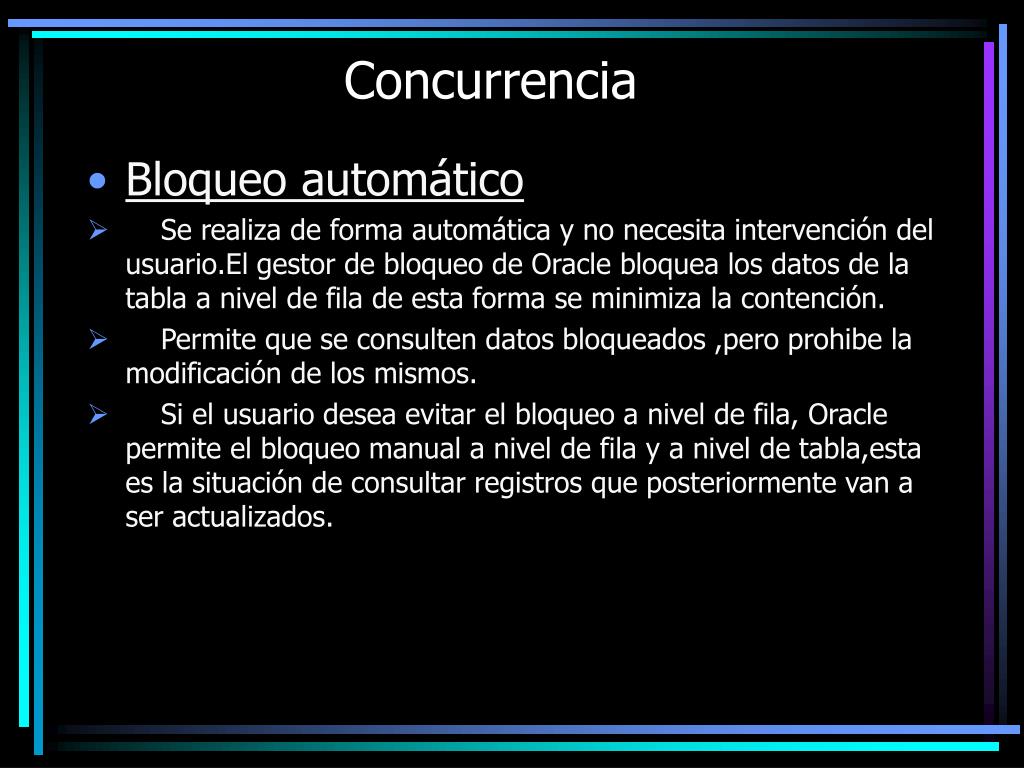 Concurrencia

• Bloqueo automático

➢ Se realiza de forma automática y no necesita intervención del usuario.El gestor de bloqueo de Oracle bloquea los datos de la tabla a nivel de fila de esta forma se minimiza la contención.

➢ Permite que se consulten datos bloqueados ,pero prohibe la modificación de los mismos.

➢ Si el usuario desea evitar el bloqueo a nivel de fila, Oracle permite el bloqueo manual a nivel de fila y a nivel de tabla,esta es la situación de consultar registros que posteriormente van a ser actualizados.